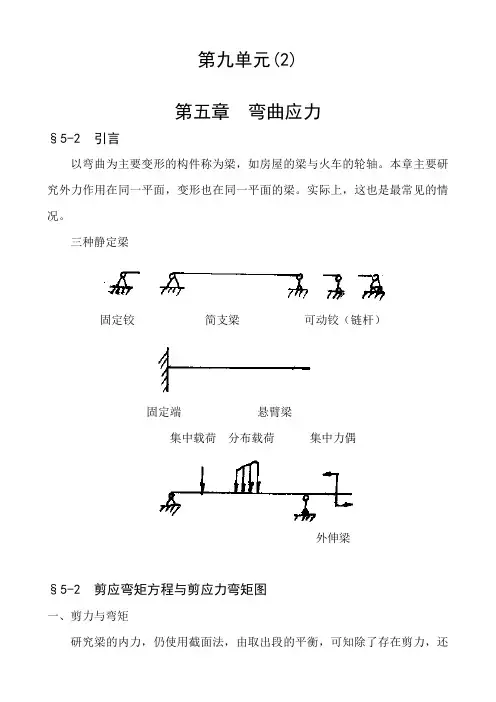 第九单元(2)

第五章　弯曲应力

§5-2　引言

以弯曲为主要变形的构件称为梁，如房屋的梁与火车的轮轴。本章主要研究外力作用在同一平面，变形也在同一平面的梁。实际上，这也是最常见的情况。

三种静定梁

固定铰　　简支梁　　可动铰（链杆）

固定端　　悬臂梁

集中载荷　分布载荷　集中力偶

外伸梁

§5-2　剪应弯矩方程与剪应力弯矩图

一、剪力与弯矩

研究梁的内力，仍使用截面法，由取出段的平衡，可知除了存在剪力，还